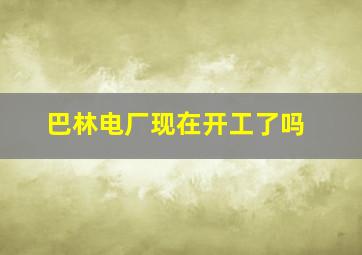 巴林电厂现在开工了吗